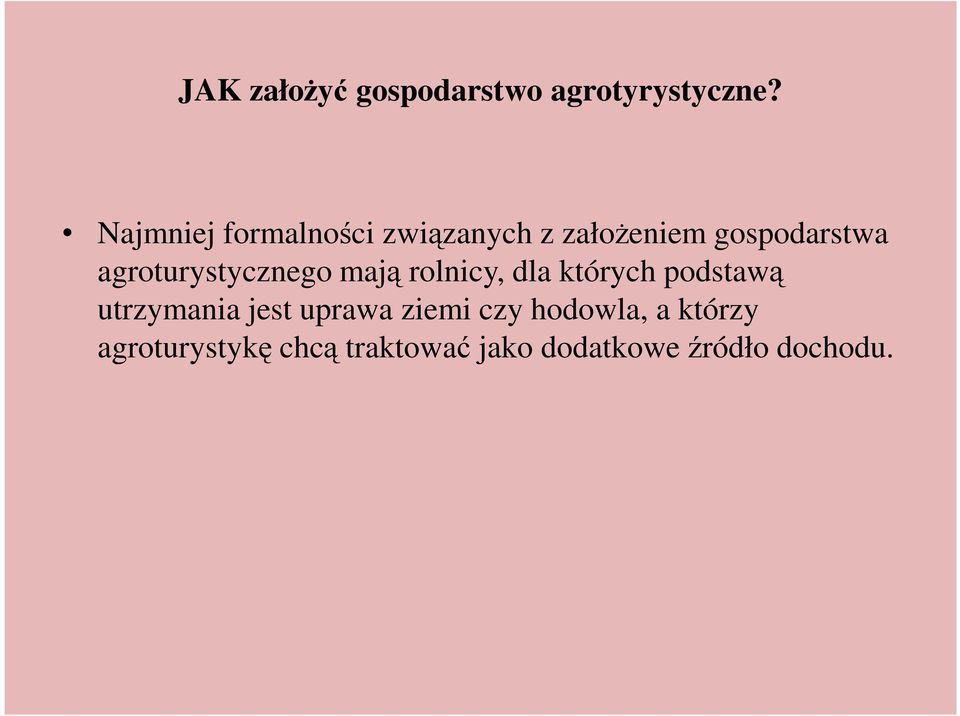 JAK założyć gospodarstwo agrotyrystyczne?

• Najmniej formalności związanych z założeniem gospodarstwa agroturystycznego mają rolnicy, dla których podstawą utrzymania jest uprawa ziemi czy hodowla, a którzy agroturystykę chcą traktować jako dodatkowe źródło dochodu.